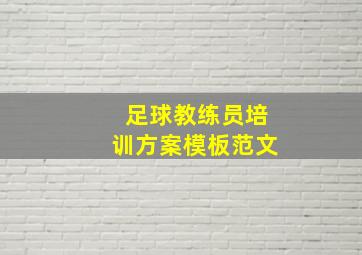 足球教练员培训方案模板范文